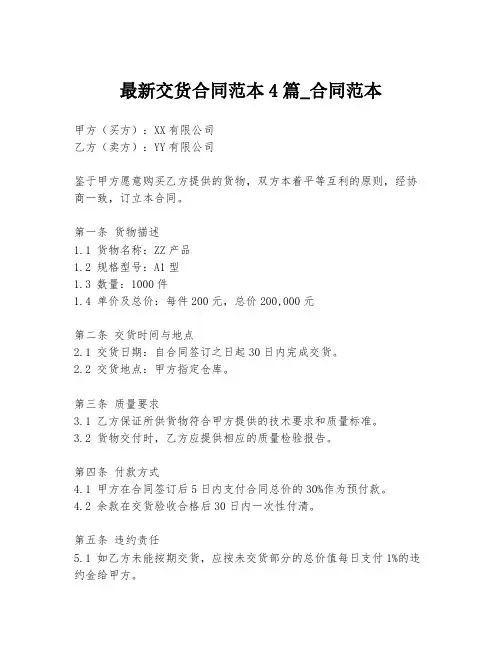 最新交货合同范本 4 篇_合同范本

甲方（买方）：XX 有限公司
乙方（卖方）：YY 有限公司

鉴于甲方愿意购买乙方提供的货物，双方本着平等互利的原则，经协商一致，订立本合同。

第一条 货物描述
1.1 货物名称：ZZ 产品
1.2 规格型号：A1 型
1.3 数量：1000 件
1.4 单价及总价：每件 200 元，总价 200,000 元

第二条 交货时间与地点
2.1 交货日期：自合同签订之日起 30 日内完成交货。
2.2 交货地点：甲方指定仓库。

第三条 质量要求
3.1 乙方保证所供货物符合甲方提供的技术要求和质量标准。
3.2 货物交付时，乙方应提供相应的质量检验报告。

第四条 付款方式
4.1 甲方在合同签订后 5 日内支付合同总价的 30%作为预付款。
4.2 余款在交货验收合格后 30 日内一次性付清。

第五条 违约责任
5.1 如乙方未能按期交货，应按未交货部分的总价值每日支付 1%的违约金给甲方。